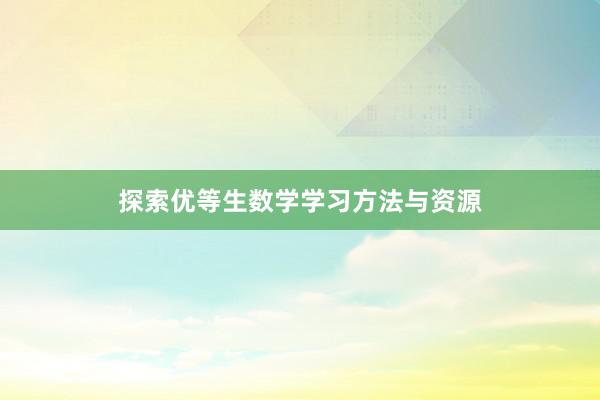 探索优等生数学学习方法与资源